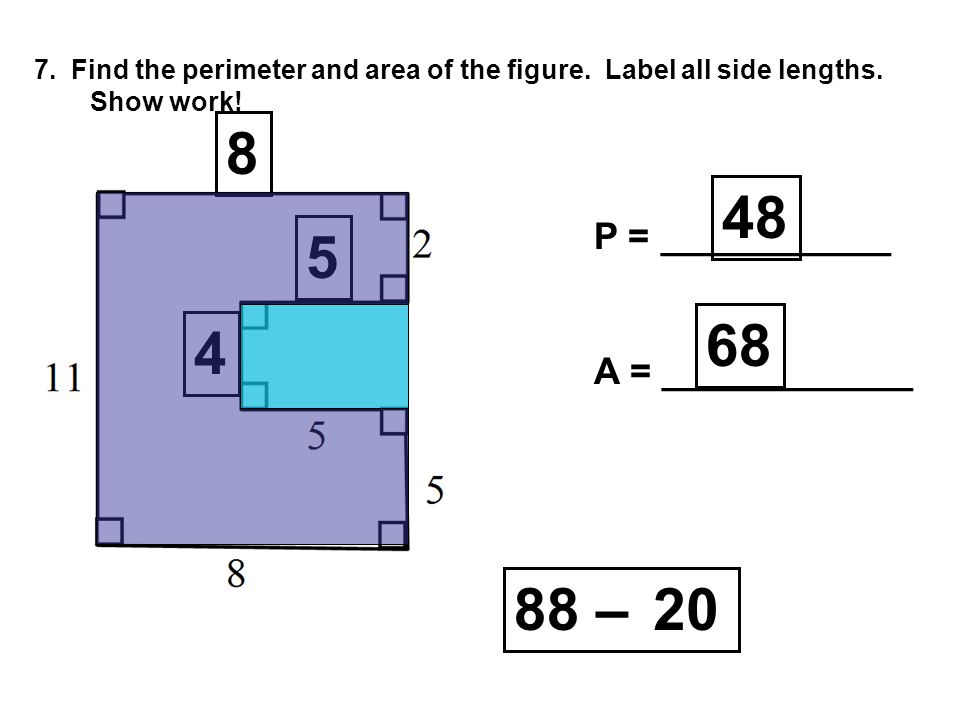 7. Find the perimeter and area of the figure. Label all side lengths. Show work!

8

5

2

4

11

5

5

8

P = 48

A = 68

88 – 20